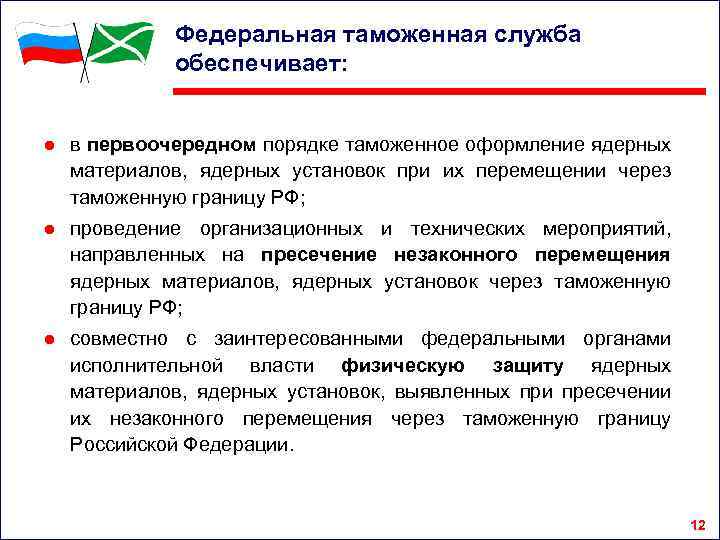 Федеральная таможенная служба обеспечивает:

● в первоочередном порядке таможенное оформление ядерных материалов, ядерных установок при их перемещении через таможенную границу РФ;

● проведение организационных и технических мероприятий, направленных на пресечение незаконного перемещения ядерных материалов, ядерных установок через таможенную границу РФ;

● совместно с заинтересованными федеральными органами исполнительной власти физическую защиту ядерных материалов, ядерных установок, выявленных при пресечении их незаконного перемещения через таможенную границу Российской Федерации.

12